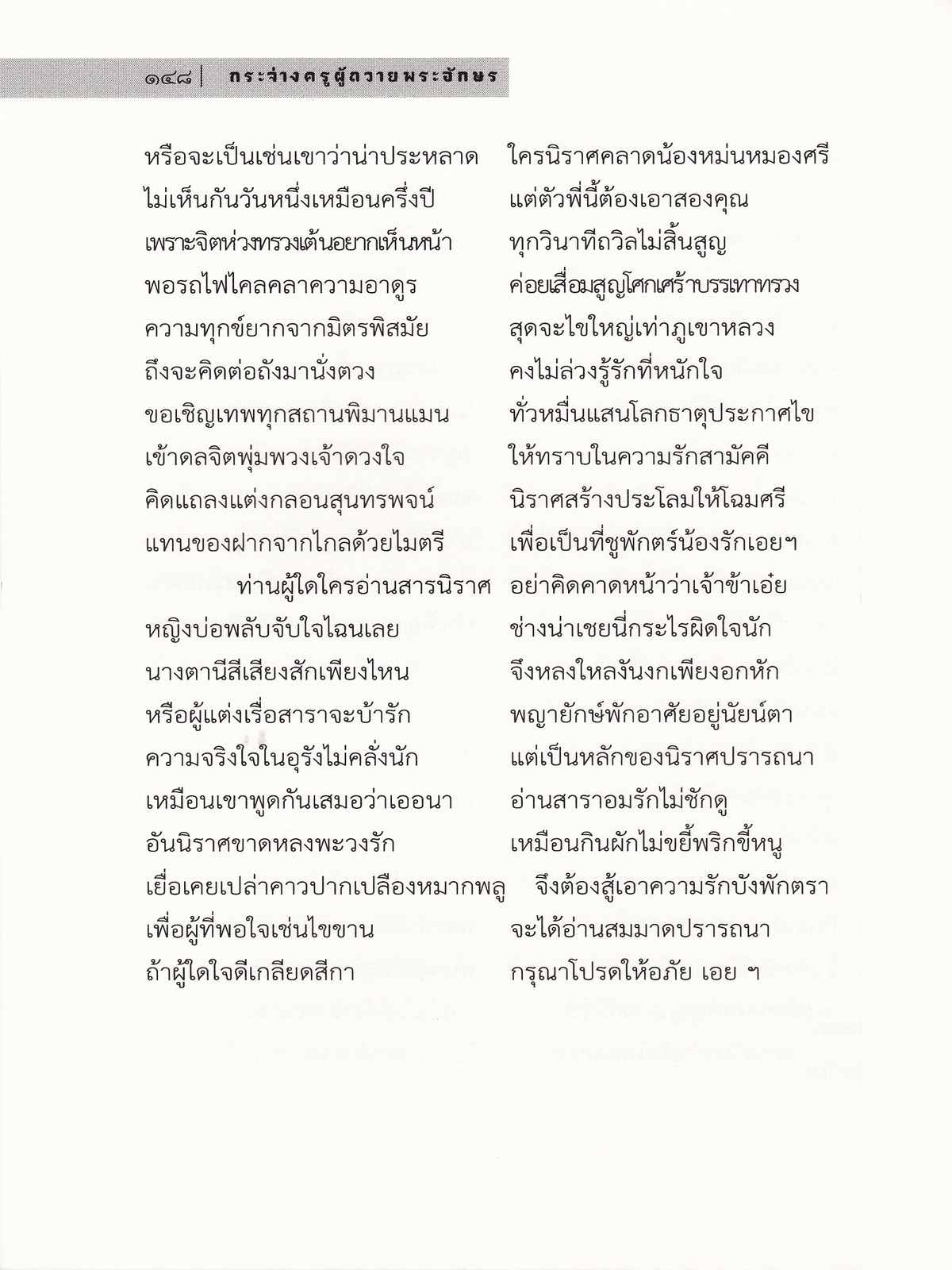 ๑๔๘ | กระจ่างครูผู้ถวายพระอักษร

หรือจะเป็นเช่นเขาว่าน่าประหลาด ใครนิราศคลาดน้องหม่นหมองศรี
ไม่เห็นกันวันหนึ่งเหมือนครึ่งปี แต่ตัวพี่นี้ต้องเอาสองคุณ
เพราะจิตห่วงทรวงเต้นอยากเห็นหน้า ทุกวินาทีถวิลไม่สิ้นสูญ
พอรถไฟไคลคลาความอาดูร ค่อยเสื่อมสูญโศกเศร้าบรรเทาทรวง
ความทุกข์ยากจากมิตรพิสมัย สุดจะไขใหญ่เท่าภูเขาหลวง
ถึงจะคิดต่อถังมานั่งตวง คงไม่ล่วงรู้รักที่หนักใจ
ขอเชิญเทพทุกสถานพิมานแมน ทั่วหมื่นแสนโลกธาตุประกาศไข
เข้าดลจิตพุ่มพวงเจ้าดวงใจ ให้ทราบในความรักสามัคคี
คิดแถลงแต่งกลอนสุนทรพจน์ นิราศสร้างประโลมให้โฉมศรี
แทนของฝากจากไกลด้วยไมตรี เพื่อเป็นที่ชูพักตร์น้องรักเอยฯ
ท่านผู้ใดใครอ่านสารนิราศ อย่าคิดคาดหน้าว่าเจ้าข้าเอ๋ย
หญิงบ่อพลับจับใจไฉนเลย ช่างน่าเชยนี่กระไรผิดใจนัก
นางตานีสีเสียงสักเพียงไหน จึงหลงใหลงันงกเพียงอกหัก
หรือผู้แต่งเรื่อสาราจะบ้ารัก พญายักษ์พักอาศัยอยู่นัยน์ตา
ความจริงใจในอุรังไม่คลั่งนัก แต่เป็นหลักของนิราศปรารถนา
เหมือนเขาพูดกันเสมอว่าเออนา อ่านสาราอมรักไม่ชักดู
อันนิราศขาดหลงพะวงรัก เหมือนกินผักไม่ขยี้พริกขี้หนู
เยื่อเคยเปล่าคาวปากเปลืองหมากพลู จึงต้องสู้เอาความรักบังพักตรา
เพื่อผู้ที่พอใจเช่นไขขาน จะได้อ่านสมมาดปรารถนา
ถ้าผู้ใดใจดีเกลียดสีกา กรุณาโปรดให้อภัย เอย ฯ